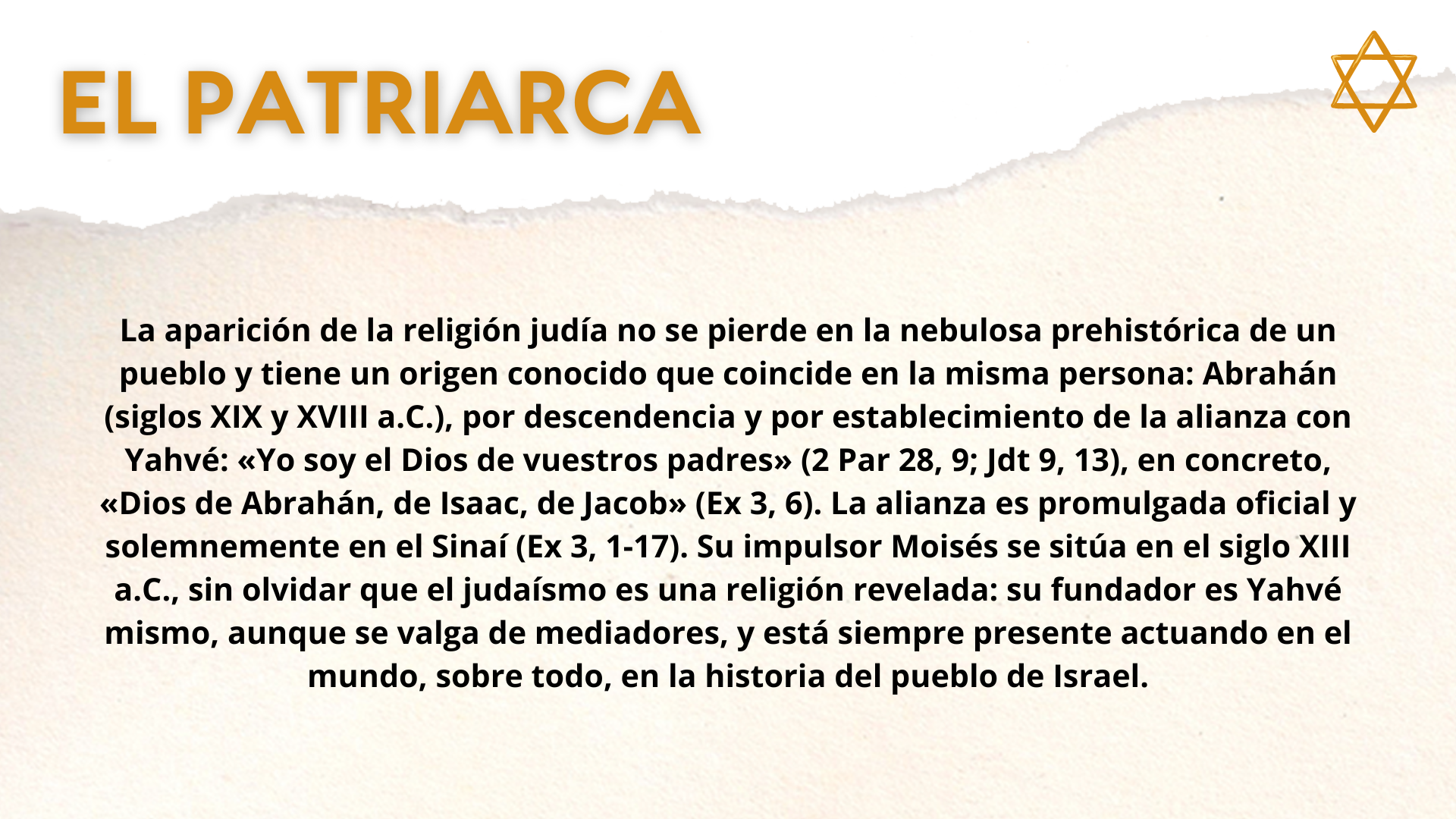 EL PATRIARCA

La aparición de la religión judía no se pierde en la nebulosa prehistórica de un pueblo y tiene un origen conocido que coincide en la misma persona: Abrahán (siglos XIX y XVIII a.C.), por descendencia y por establecimiento de la alianza con Yahvé: «Yo soy el Dios de vuestros padres» (2 Par 28, 9; Jdt 9, 13), en concreto, «Dios de Abrahán, de Isaac, de Jacob» (Ex 3, 6). La alianza es promulgada oficial y solemnemente en el Sinaí (Ex 3, 1-17). Su impulsor Moisés se sitúa en el siglo XIII a.C., sin olvidar que el judaísmo es una religión revelada: su fundador es Yahvé mismo, aunque se valga de mediadores, y está siempre presente actuando en el mundo, sobre todo, en la historia del pueblo de Israel.